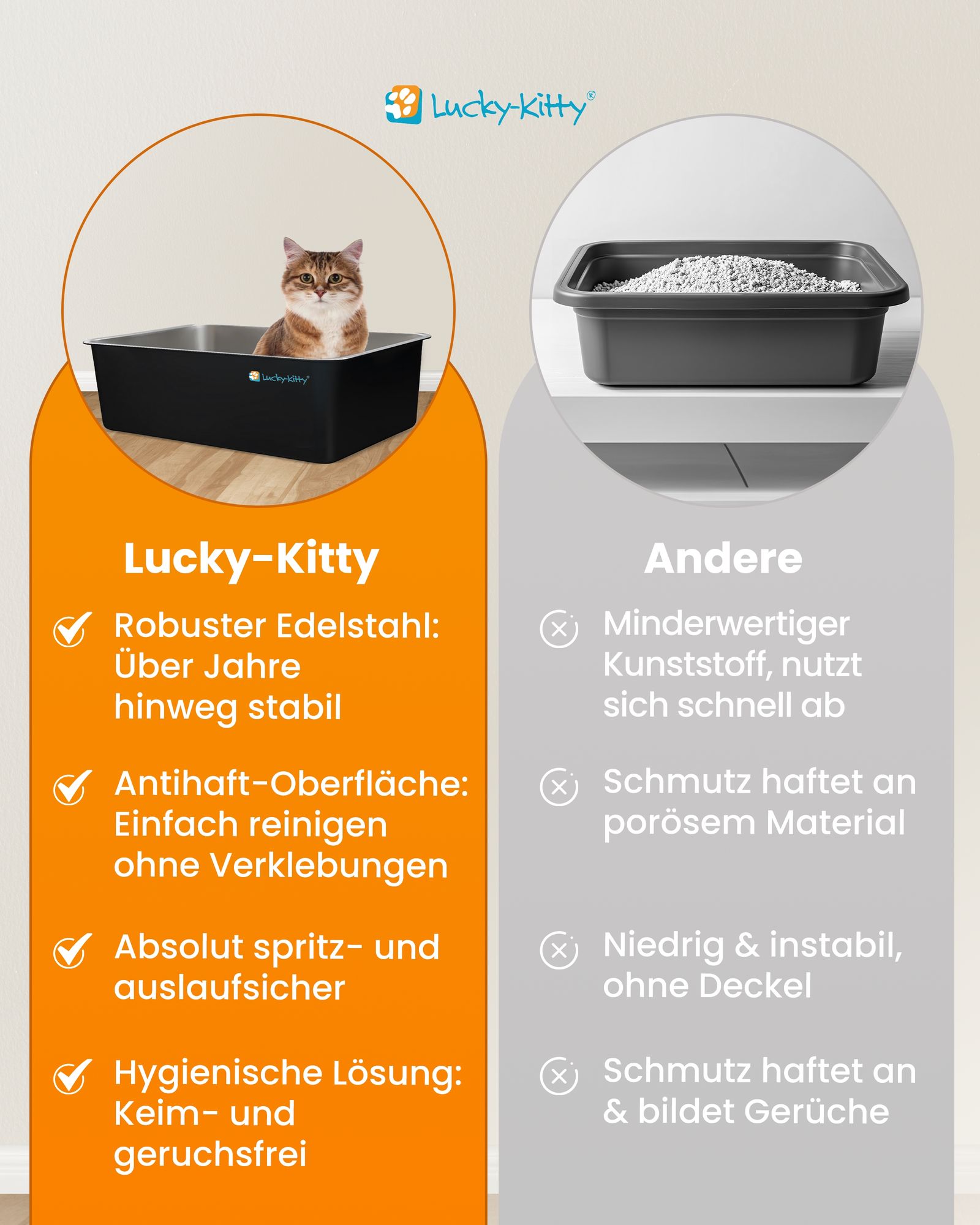 Lucky-Kitty®

Lucky-Kitty®

Lucky-Kitty

Robuster Edelstahl: Über Jahre hinweg stabil

Antihaft-Oberfläche: Einfach reinigen ohne Verklebungen

Absolut spritz- und auslaufsicher

Hygienische Lösung: Keim- und geruchsfrei

Andere

Minderwertiger Kunststoff, nutzt sich schnell ab

Schmutz haftet an porösem Material

Niedrig & instabil, ohne Deckel

Schmutz haftet an & bildet Gerüche